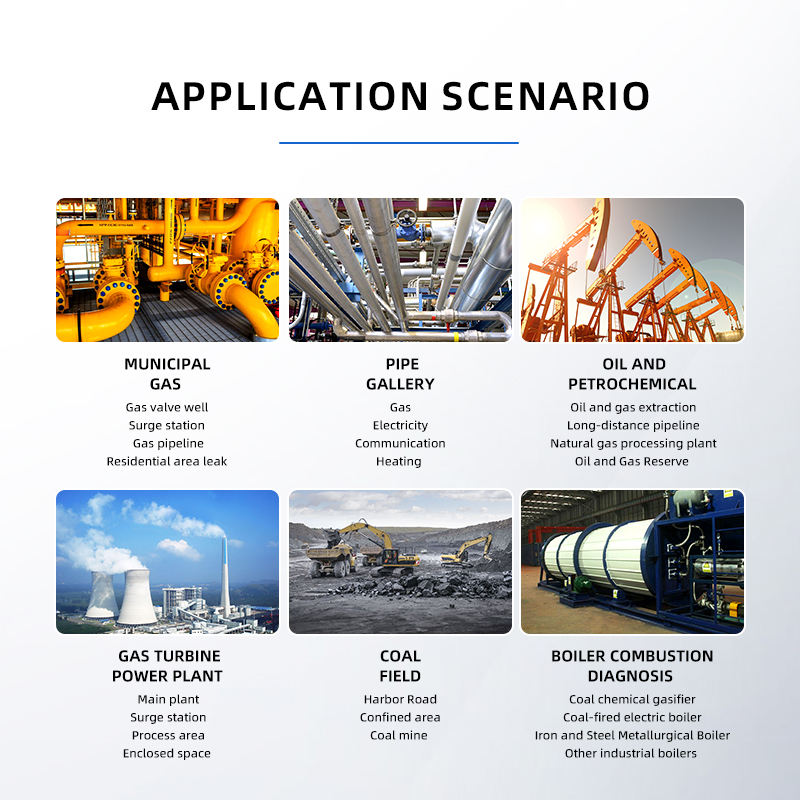 APPLICATION SCENARIO

MUNICIPAL
GAS
Gas valve well
Surge station
Gas pipeline
Residential area leak

PIPE
GALLERY
Gas
Electricity
Communication
Heating

OIL AND
PETROCHEMICAL
Oil and gas extraction
Long-distance pipeline
Natural gas processing plant
Oil and Gas Reserve

GAS TURBINE
POWER PLANT
Main plant
Surge station
Process area
Enclosed space

COAL
FIELD
Harbor Road
Confined area
Coal mine

BOILER COMBUSTION
DIAGNOSIS
Coal chemical gasifier
Coal-fired electric boiler
Iron and Steel Metallurgical Boiler
Other industrial boilers